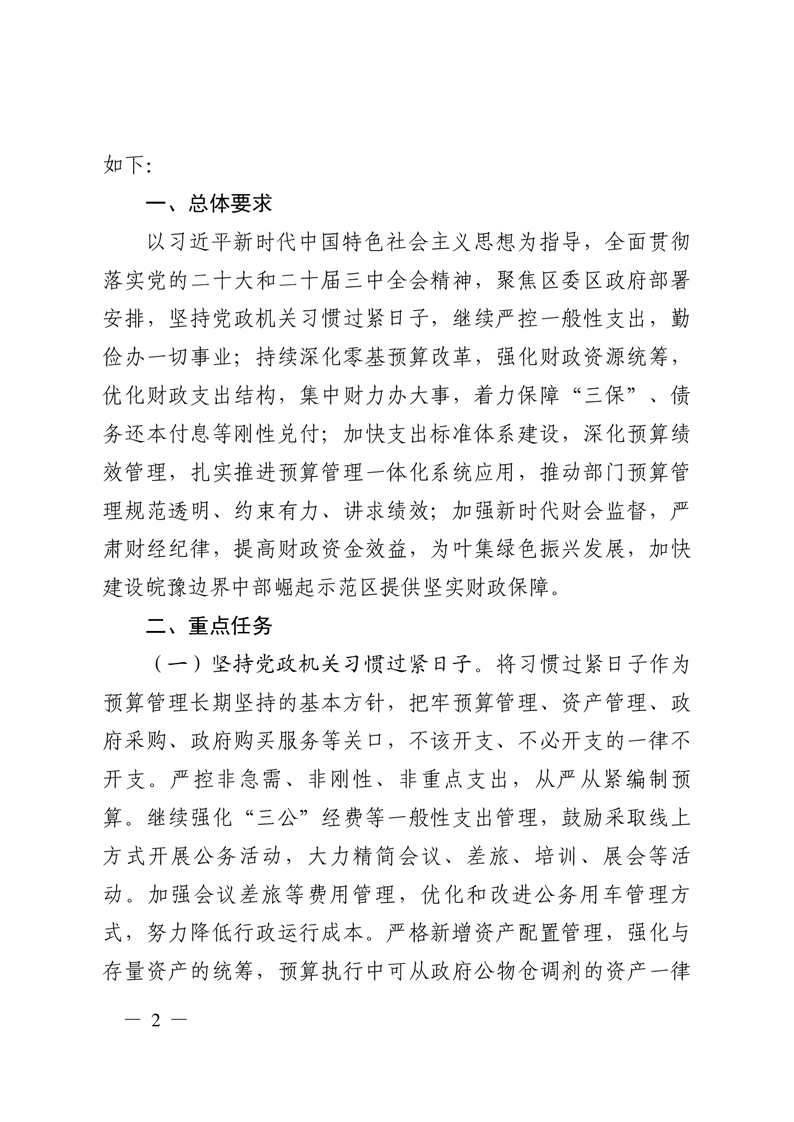 如下:

一、总体要求

以习近平新时代中国特色社会主义思想为指导，全面贯彻落实党的二十大和二十届三中全会精神，聚焦区委区政府部署安排，坚持党政机关习惯过紧日子，继续严控一般性支出，勤俭办一切事业；持续深化零基预算改革，强化财政资源统筹，优化财政支出结构，集中财力办大事，着力保障“三保”、债务还本付息等刚性兑付；加快支出标准体系建设，深化预算绩效管理，扎实推进预算管理一体化系统应用，推动部门预算管理规范透明、约束有力、讲求绩效；加强新时代财会监督，严肃财经纪律，提高财政资金效益，为叶集绿色振兴发展，加快建设皖豫边界中部崛起示范区提供坚实财政保障。

二、重点任务

（一）坚持党政机关习惯过紧日子。将习惯过紧日子作为预算管理长期坚持的基本方针，把牢预算管理、资产管理、政府采购、政府购买服务等关口，不该开支、不必开支的一律不开支。严控非急需、非刚性、非重点支出，从严从紧编制预算。继续强化“三公”经费等一般性支出管理，鼓励采取线上方式开展公务活动，大力精简会议、差旅、培训、展会等活动。加强会议差旅等费用管理，优化和改进公务用车管理方式，努力降低行政运行成本。严格新增资产配置管理，强化与存量资产的统筹，预算执行中可从政府公物仓调剂的资产一律

— 2 —